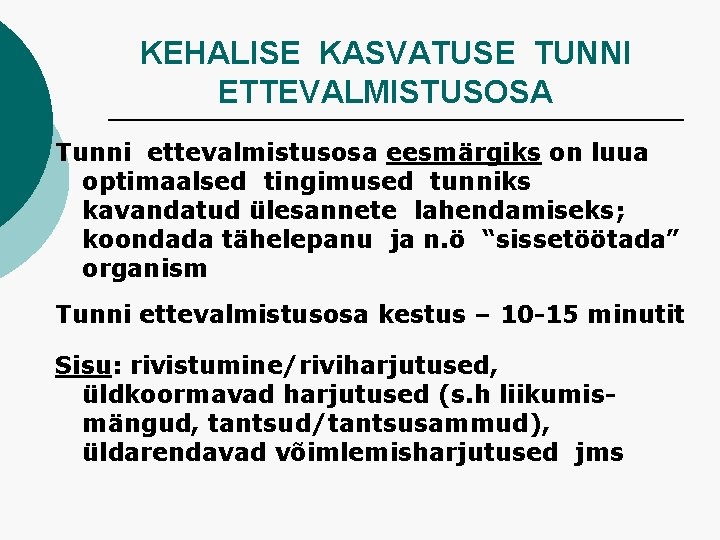 KEHALISE KASVATUSE TUNNI ETTEVALMISTUSOSA

Tunni ettevalmistusosa eesmärgiks on luua optimaalsed tingimused tunniks kavandatud ülesannete lahendamiseks; koondada tähelepanu ja n.ö “sissetöötada” organism

Tunni ettevalmistusosa kestus – 10-15 minutit

Sisu: rivistumine/riviharjutused, üldkoormavad harjutused (s.h liikumismängud, tantsud/tantsusammud), üldarendavad võimlemisharjutused jms